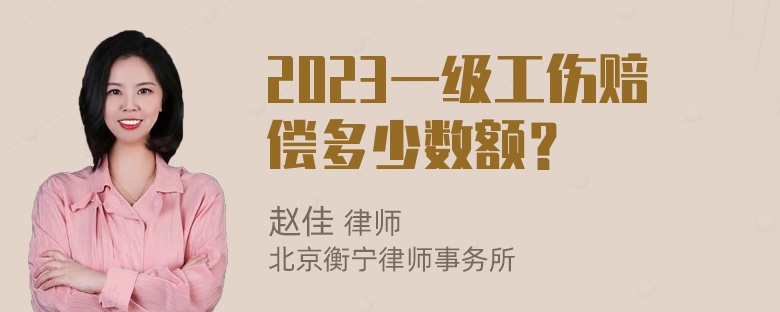 2023一级工伤赔偿多少数额？

赵佳 律师
北京衡宁律师事务所